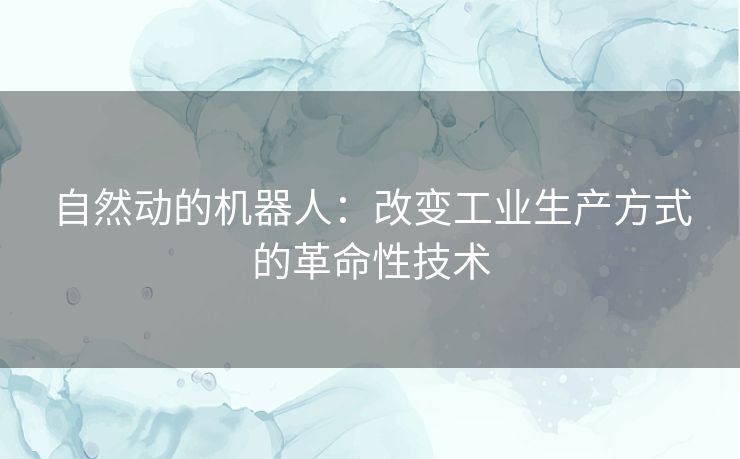 自然动的机器人：改变工业生产方式的革命性技术